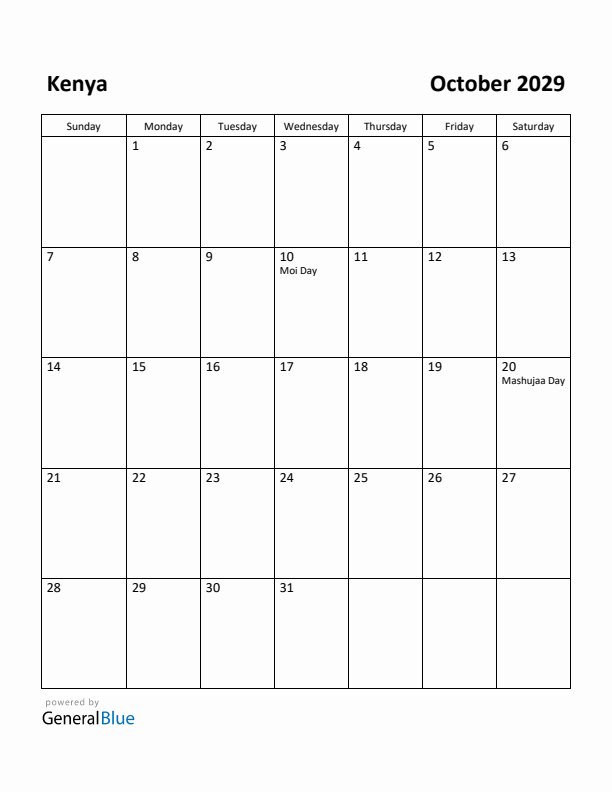 Kenya

October 2029

| Sunday | Monday | Tuesday | Wednesday | Thursday | Friday | Saturday |
|---|---|---|---|---|---|---|
| | 1 | 2 | 3 | 4 | 5 | 6 |
| 7 | 8 | 9 | 10 Moi Day | 11 | 12 | 13 |
| 14 | 15 | 16 | 17 | 18 | 19 | 20 Mashujaa Day |
| 21 | 22 | 23 | 24 | 25 | 26 | 27 |
| 28 | 29 | 30 | 31 | | | |

powered by
GeneralBlue